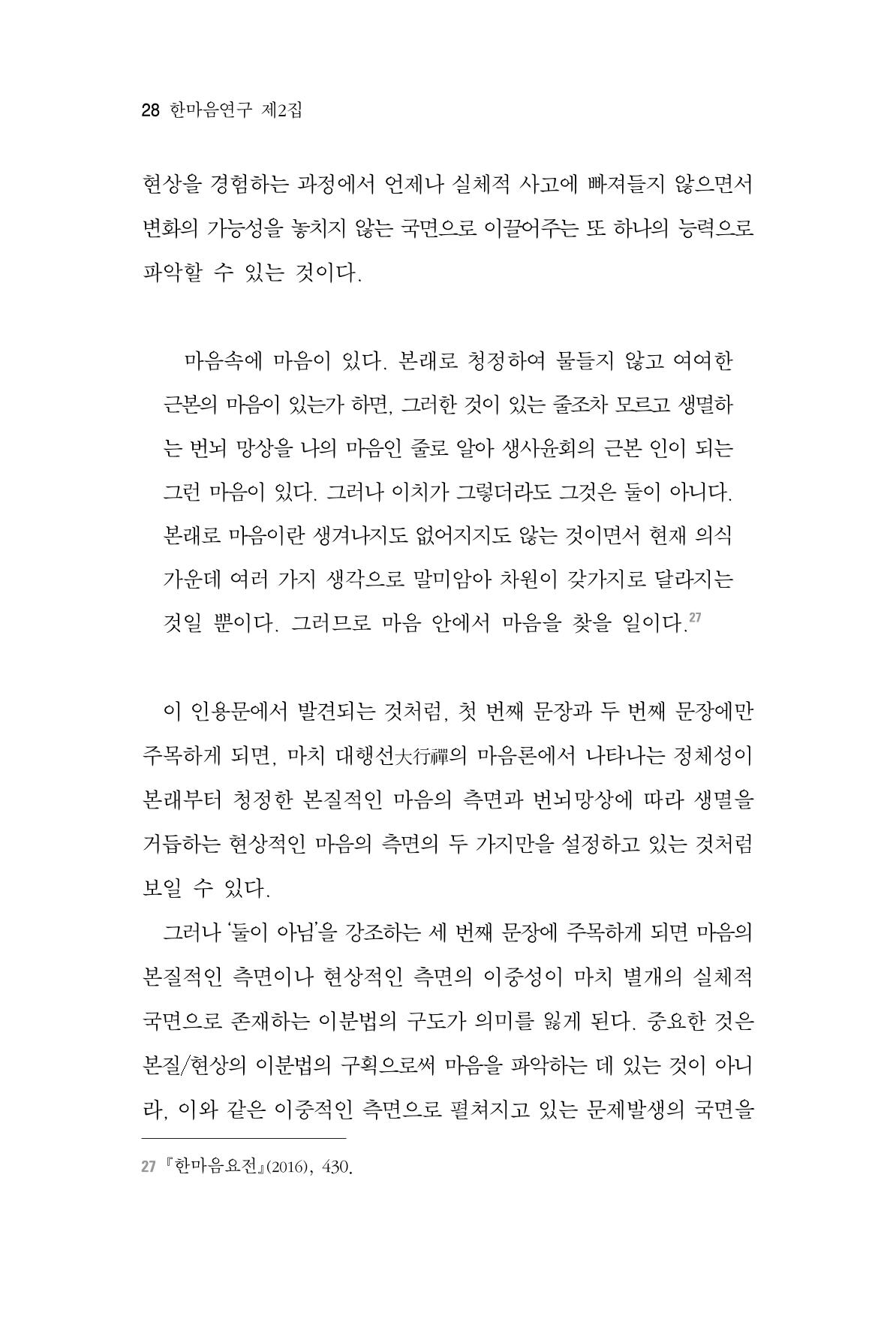 28 한마음연구 제2집

현상을 경험하는 과정에서 언제나 실체적 사고에 빠져들지 않으면서 변화의 가능성을 놓치지 않는 국면으로 이끌어주는 또 하나의 능력으로 파악할 수 있는 것이다.

마음속에 마음이 있다. 본래로 청정하여 물들지 않고 여여한 근본의 마음이 있는가 하면, 그러한 것이 있는 줄조차 모르고 생멸하는 번뇌 망상을 나의 마음인 줄로 알아 생사윤회의 근본 인이 되는 그런 마음이 있다. 그러나 이치가 그렇더라도 그것은 둘이 아니다. 본래로 마음이란 생겨나지도 없어지지도 않는 것이면서 현재 의식 가운데 여러 가지 생각으로 말미암아 차원이 갖가지로 달라지는 것일 뿐이다. 그러므로 마음 안에서 마음을 찾을 일이다.$^{27}$

이 인용문에서 발견되는 것처럼, 첫 번째 문장과 두 번째 문장에만 주목하게 되면, 마치 대행선大行禪의 마음론에서 나타나는 정체성이 본래부터 청정한 본질적인 마음의 측면과 번뇌망상에 따라 생멸을 거듭하는 현상적인 마음의 측면의 두 가지만을 설정하고 있는 것처럼 보일 수 있다.

그러나 '둘이 아님'을 강조하는 세 번째 문장에 주목하게 되면 마음의 본질적인 측면이나 현상적인 측면의 이중성이 마치 별개의 실체적 국면으로 존재하는 이분법의 구도가 의미를 잃게 된다. 중요한 것은 본질/현상의 이분법의 구획으로써 마음을 파악하는 데 있는 것이 아니라, 이와 같은 이중적인 측면으로 펼쳐지고 있는 문제발생의 국면을

27 『한마음요전』(2016), 430.